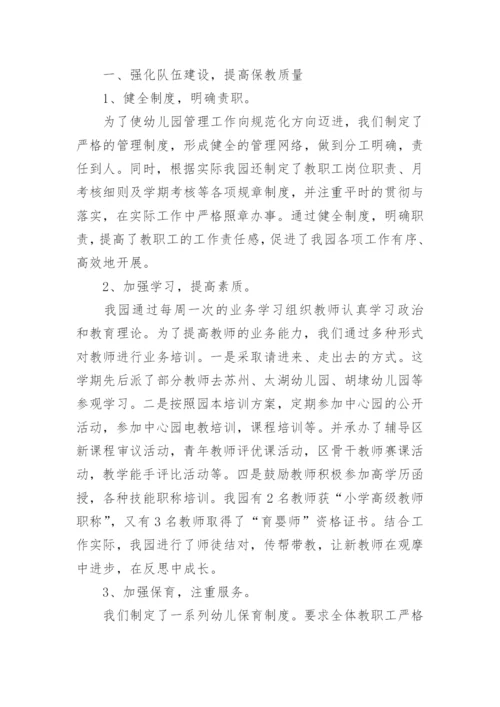 一、强化队伍建设，提高保教质量

1、健全制度，明确责职。

为了使幼儿园管理工作向规范化方向迈进，我们制定了严格的管理制度，形成健全的管理网络，做到分工明确，责任到人。同时，根据实际我园还制定了教职工岗位职责、月考核细则及学期考核等各项规章制度，并注重平时的贯彻与落实，在实际工作中严格照章办事。通过健全制度，明确职责，提高了教职工的工作责任感，促进了我园各项工作有序、高效地开展。

2、加强学习，提高素质。

我园通过每周一次的业务学习组织教师认真学习政治和教育理论。为了提高教师的业务能力，我们通过多种形式对教师进行业务培训。一是采取请进来、走出去的方式。这学期先后派了部分教师去苏州、太湖幼儿园、胡埭幼儿园等参观学习。二是按照园本培训方案，定期参加中心园的公开活动，参加中心园电教培训，课程培训等。并承办了辅导区新课程审议活动，青年教师评优课活动，区骨干教师赛课活动，教学能手评比活动等。四是鼓励教师积极参加高学历函授，各种技能职称培训。我园有2名教师获“小学高级教师职称”，又有3名教师取得了“育婴师”资格证书。结合工作实际，我园进行了师徒结对，传帮带教，让新教师在观摩中进步，在反思中成长。

3、加强保育，注重服务。

我们制定了一系列幼儿保育制度。要求全体教职工严格